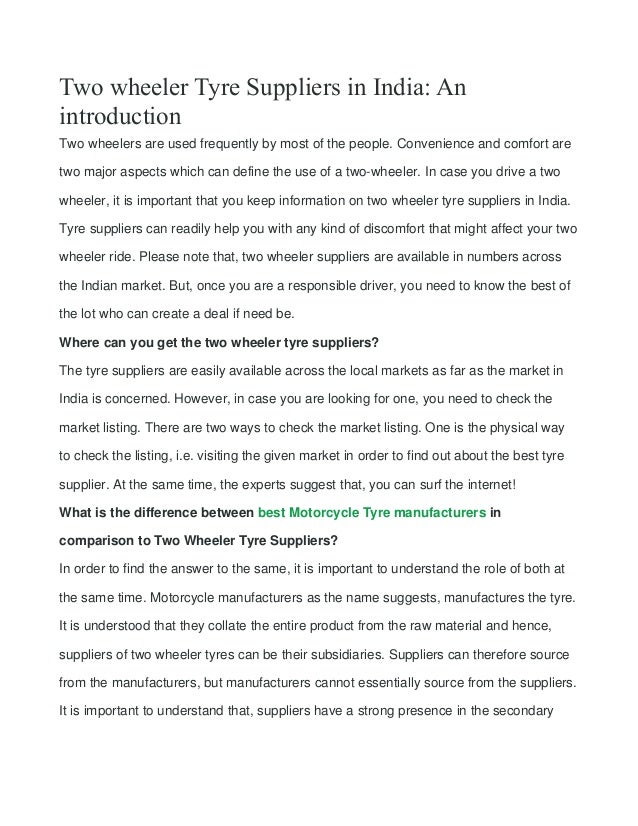 Two wheeler Tyre Suppliers in India: An introduction

Two wheelers are used frequently by most of the people. Convenience and comfort are two major aspects which can define the use of a two-wheeler. In case you drive a two wheeler, it is important that you keep information on two wheeler tyre suppliers in India. Tyre suppliers can readily help you with any kind of discomfort that might affect your two wheeler ride. Please note that, two wheeler suppliers are available in numbers across the Indian market. But, once you are a responsible driver, you need to know the best of the lot who can create a deal if need be.

Where can you get the two wheeler tyre suppliers?

The tyre suppliers are easily available across the local markets as far as the market in India is concerned. However, in case you are looking for one, you need to check the market listing. There are two ways to check the market listing. One is the physical way to check the listing, i.e. visiting the given market in order to find out about the best tyre supplier. At the same time, the experts suggest that, you can surf the internet!

What is the difference between best Motorcycle Tyre manufacturers in comparison to Two Wheeler Tyre Suppliers?

In order to find the answer to the same, it is important to understand the role of both at the same time. Motorcycle manufacturers as the name suggests, manufactures the tyre. It is understood that they collate the entire product from the raw material and hence, suppliers of two wheeler tyres can be their subsidiaries. Suppliers can therefore source from the manufacturers, but manufacturers cannot essentially source from the suppliers. It is important to understand that, suppliers have a strong presence in the secondary